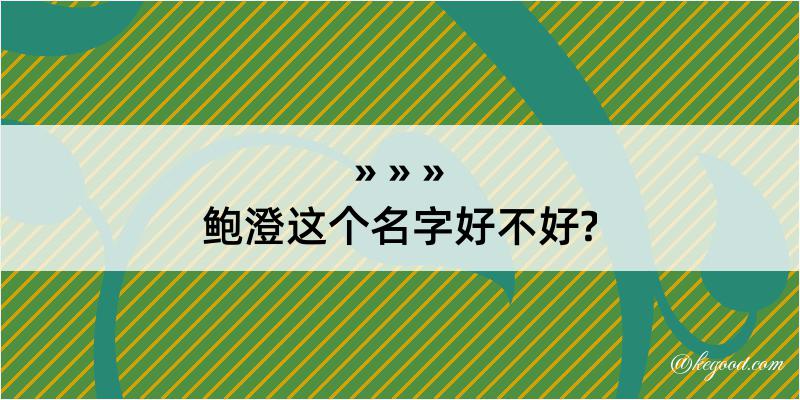 » » »
鲍澄这个名字好不好?

@kegood.com